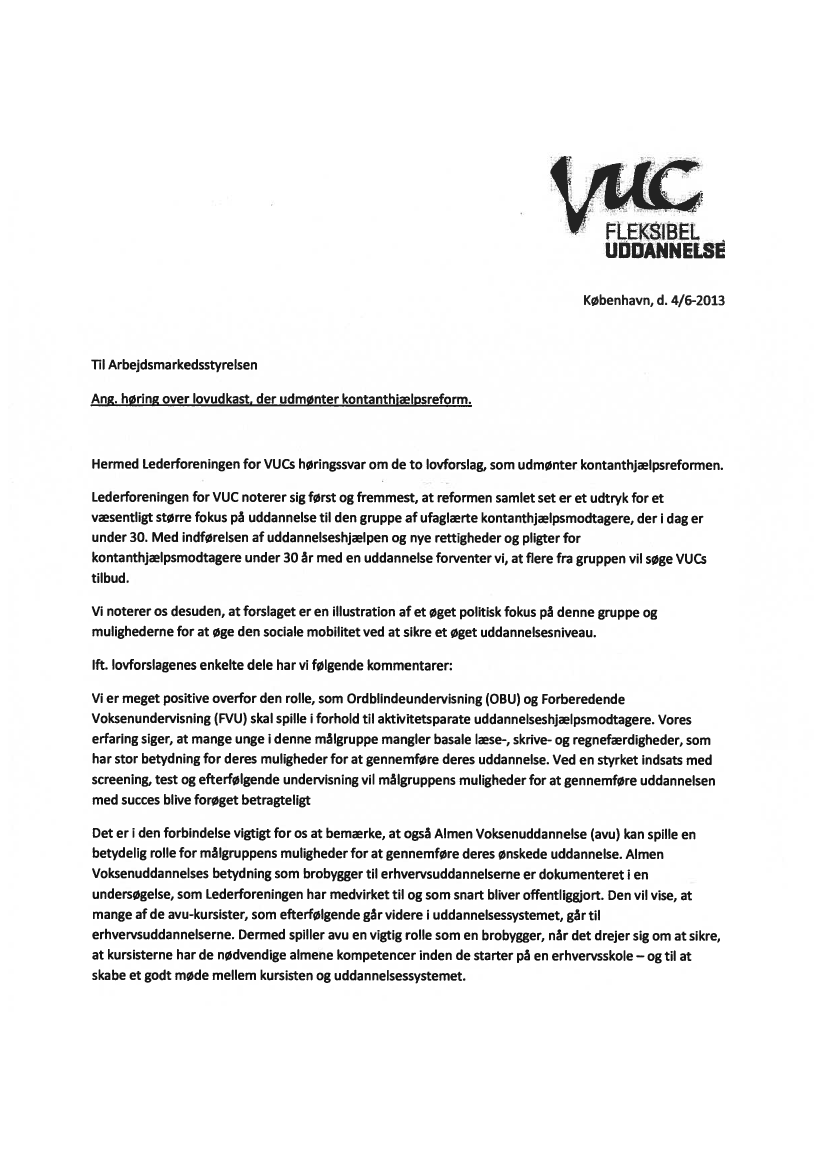 VUC
FLEKSIBEL
UDDANNELSE

København, d. 4/6-2013

Til Arbejdsmarkedsstyrelsen

Ang. høring over lovudkast, der udmønter kontanthjælpsreform.

Hermed Lederforeningen for VUCs høringssvar om de to lovforslag, som udmønter kontanthjælpsreformen.

Lederforeningen for VUC noterer sig først og fremmest, at reformen samlet set er et udtryk for et væsentligt større fokus på uddannelse til den gruppe af ufaglærte kontanthjælpsmodtagere, der i dag er under 30. Med indførelsen af uddannelseshjælpen og nye rettigheder og pligter for kontanthjælpsmodtagere under 30 år med en uddannelse forventer vi, at flere fra gruppen vil søge VUCs tilbud.

Vi noterer os desuden, at forslaget er en illustration af et øget politisk fokus på denne gruppe og mulighederne for at øge den sociale mobilitet ved at sikre et øget uddannelsesniveau.

Ift. lovforslagenes enkelte dele har vi følgende kommentarer:

Vi er meget positive overfor den rolle, som Ordblindeundervisning (OBU) og Forberedende Voksenundervisning (FVU) skal spille i forhold til aktivitetsparate uddannelseshjælpsmodtagere. Vores erfaring siger, at mange unge i denne målgruppe mangler basale læse-, skrive- og regnefærdigheder, som har stor betydning for deres muligheder for at gennemføre deres uddannelse. Ved en styrket indsats med screening, test og efterfølgende undervisning vil målgruppens muligheder for at gennemføre uddannelsen med succes blive forøget betragteligt

Det er i den forbindelse vigtigt for os at bemærke, at også Almen Voksenuddannelse (avu) kan spille en betydelig rolle for målgruppens muligheder for at gennemføre deres ønskede uddannelse. Almen Voksenuddannelses betydning som brobygger til erhvervsuddannelserne er dokumenteret i en undersøgelse, som Lederforeningen har medvirket til og som snart bliver offentliggjort. Den vil vise, at mange af de avu-kursister, som efterfølgende går videre i uddannelsessystemet, går til erhvervsuddannelserne. Dermed spiller avu en vigtig rolle som en brobygger, når det drejer sig om at sikre, at kursisterne har de nødvendige almene kompetencer inden de starter på en erhvervsskole – og til at skabe et godt møde mellem kursisten og uddannelsessystemet.